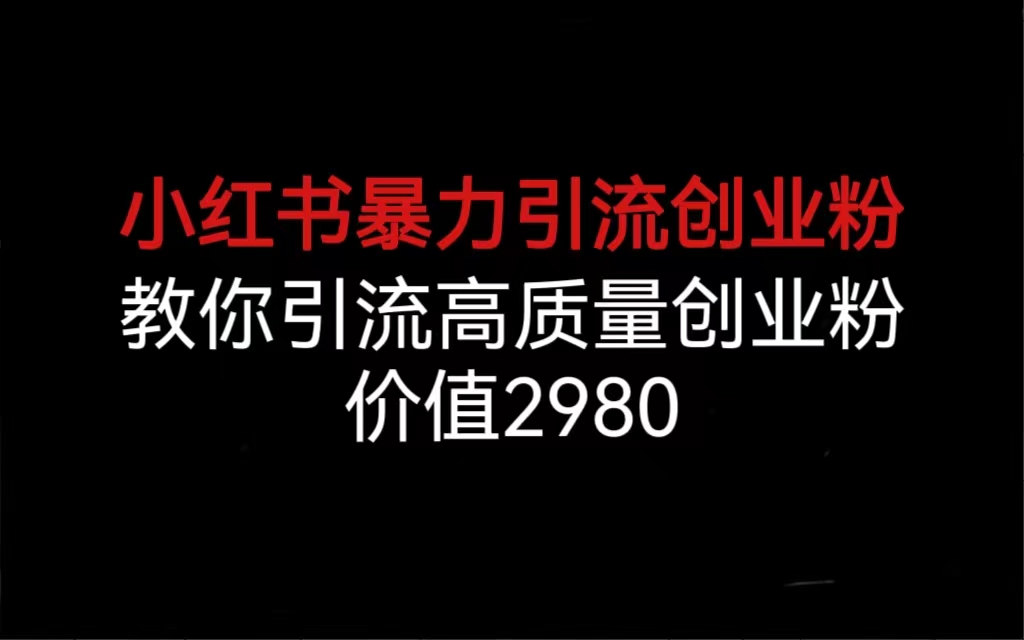 小红书暴力引流创业粉
教你引流高质量创业粉
价值2980